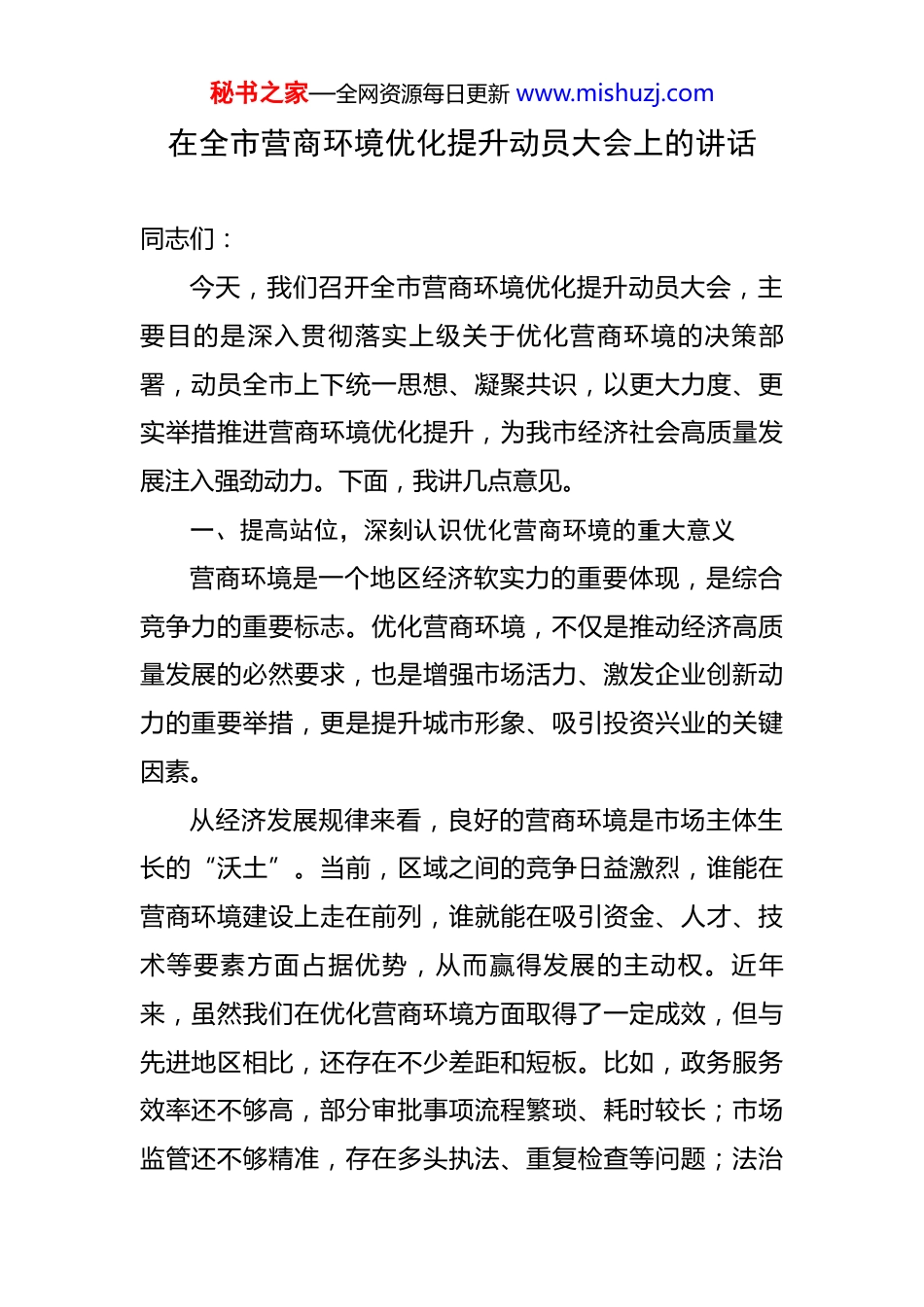 秘书之家—全网资源每日更新 www.mishuzj.com

在全市营商环境优化提升动员大会上的讲话

同志们：

今天，我们召开全市营商环境优化提升动员大会，主要目的是深入贯彻落实上级关于优化营商环境的决策部署，动员全市上下统一思想、凝聚共识，以更大力度、更实举措推进营商环境优化提升，为我市经济社会高质量发展注入强劲动力。下面，我讲几点意见。

一、提高站位，深刻认识优化营商环境的重大意义

营商环境是一个地区经济软实力的重要体现，是综合竞争力的重要标志。优化营商环境，不仅是推动经济高质量发展的必然要求，也是增强市场活力、激发企业创新动力的重要举措，更是提升城市形象、吸引投资兴业的关键因素。

从经济发展规律来看，良好的营商环境是市场主体生长的“沃土”。当前，区域之间的竞争日益激烈，谁能在营商环境建设上走在前列，谁就能在吸引资金、人才、技术等要素方面占据优势，从而赢得发展的主动权。近年来，虽然我们在优化营商环境方面取得了一定成效，但与先进地区相比，还存在不少差距和短板。比如，政务服务效率还不够高，部分审批事项流程繁琐、耗时较长；市场监管还不够精准，存在多头执法、重复检查等问题；法治